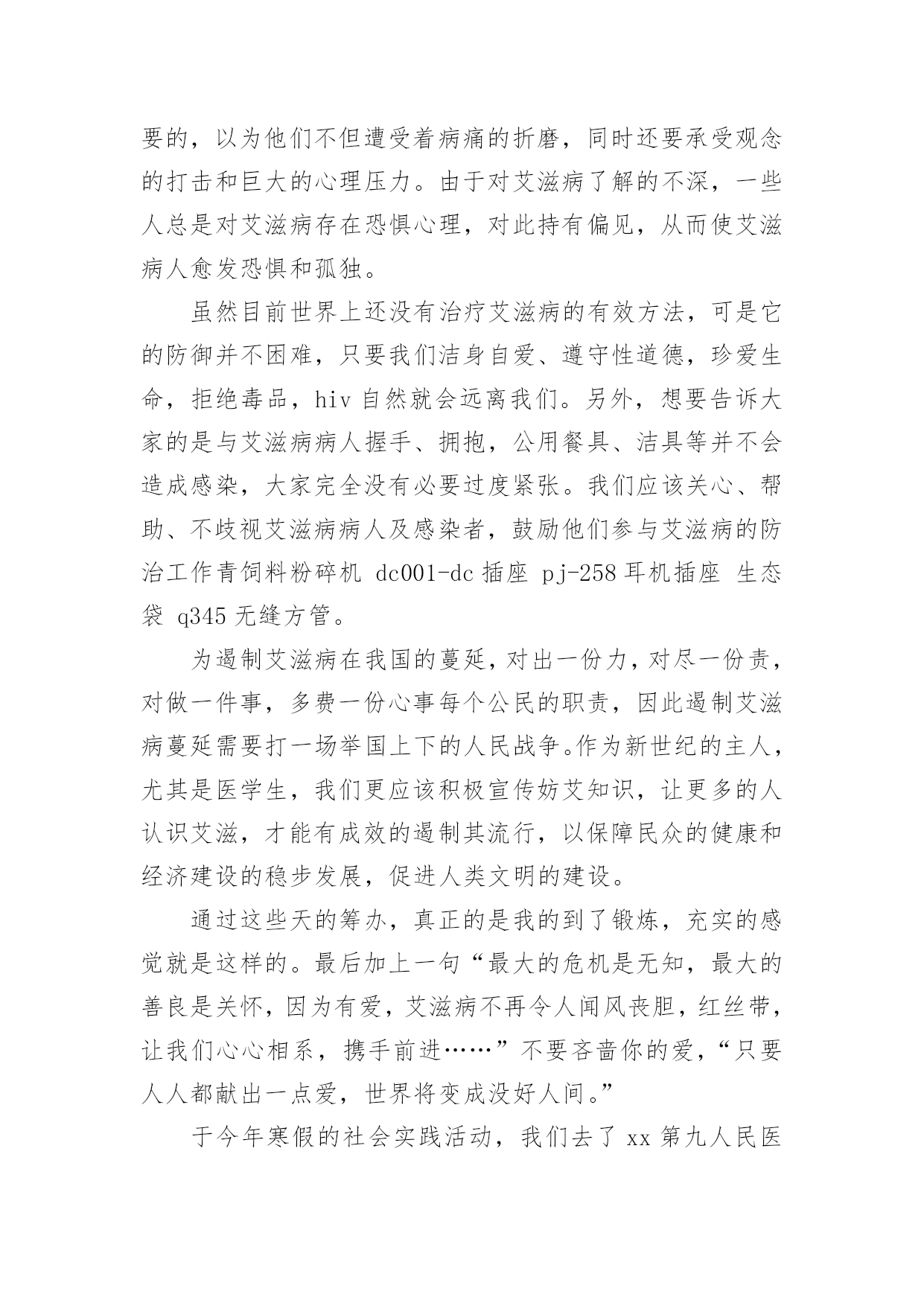 要的，以为他们不但遭受着病痛的折磨，同时还要承受观念的打击和巨大的心理压力。由于对艾滋病了解的不深，一些人总是对艾滋病存在恐惧心理，对此持有偏见，从而使艾滋病人愈发恐惧和孤独。

虽然目前世界上还没有治疗艾滋病的有效方法，可是它的防御并不困难，只要我们洁身自爱、遵守性道德，珍爱生命，拒绝毒品，hiv 自然就会远离我们。另外，想要告诉大家的是与艾滋病病人握手、拥抱，公用餐具、洁具等并不会造成感染，大家完全没有必要过度紧张。我们应该关心、帮助、不歧视艾滋病病人及感染者，鼓励他们参与艾滋病的防治工作青饲料粉碎机 dc001-dc 插座 pj-258 耳机插座 生态袋 q345 无缝方管。

为遏制艾滋病在我国的蔓延，对出一份力，对尽一份责，对做一件事，多费一份心事每个公民的职责，因此遏制艾滋病蔓延需要打一场举国上下的人民战争。作为新世纪的主人，尤其是医学生，我们更应该积极宣传妨艾知识，让更多的人认识艾滋，才能有成效的遏制其流行，以保障民众的健康和经济建设的稳步发展，促进人类文明的建设。

通过这些天的筹办，真正的是我的到了锻炼，充实的感觉就是这样的。最后加上一句“最大的危机是无知，最大的善良是关怀，因为有爱，艾滋病不再令人闻风丧胆，红丝带，让我们心心相系，携手前进……”不要吝啬你的爱，“只要人人都献出一点爱，世界将变成没好人间。”

于今年寒假的社会实践活动，我们去了 xx 第九人民医